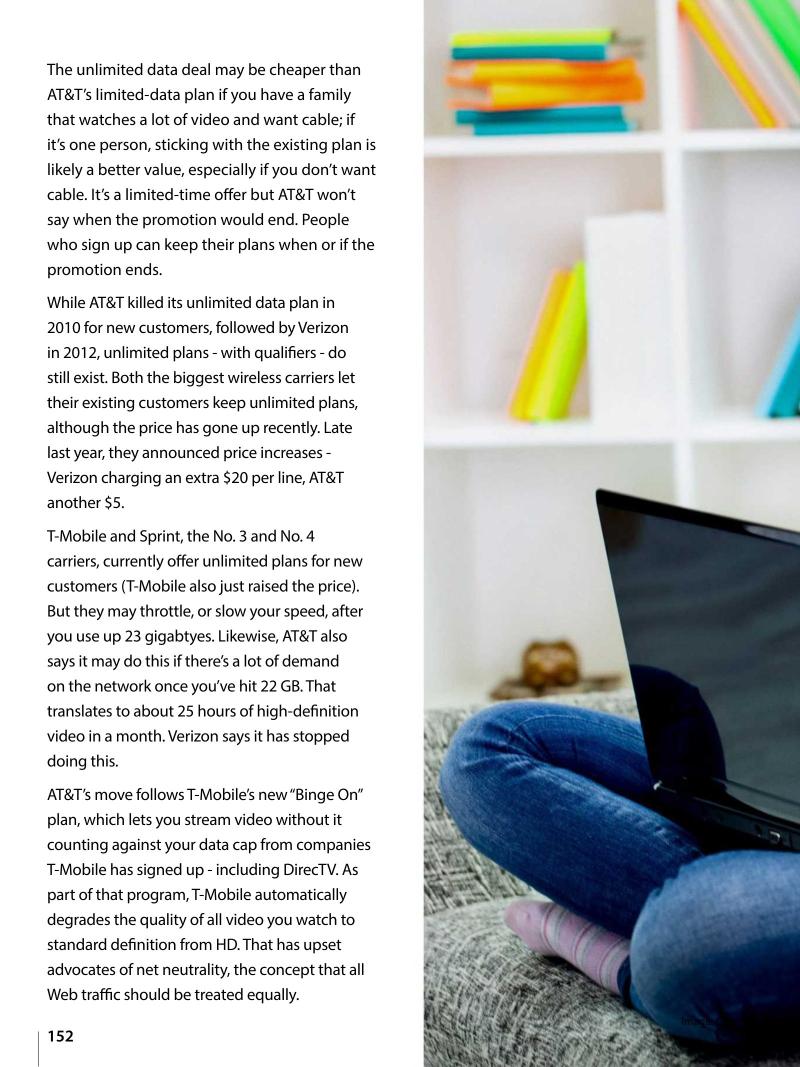 The unlimited data deal may be cheaper than AT&T's limited-data plan if you have a family that watches a lot of video and want cable; if it's one person, sticking with the existing plan is likely a better value, especially if you don't want cable. It's a limited-time offer but AT&T won't say when the promotion would end. People who sign up can keep their plans when or if the promotion ends.

While AT&T killed its unlimited data plan in 2010 for new customers, followed by Verizon in 2012, unlimited plans - with qualifiers - do still exist. Both the biggest wireless carriers let their existing customers keep unlimited plans, although the price has gone up recently. Late last year, they announced price increases - Verizon charging an extra $20 per line, AT&T another $5.

T-Mobile and Sprint, the No. 3 and No. 4 carriers, currently offer unlimited plans for new customers (T-Mobile also just raised the price). But they may throttle, or slow your speed, after you use up 23 gigabtyes. Likewise, AT&T also says it may do this if there's a lot of demand on the network once you've hit 22 GB. That translates to about 25 hours of high-definition video in a month. Verizon says it has stopped doing this.

AT&T's move follows T-Mobile's new "Binge On" plan, which lets you stream video without it counting against your data cap from companies T-Mobile has signed up - including DirecTV. As part of that program, T-Mobile automatically degrades the quality of all video you watch to standard definition from HD. That has upset advocates of net neutrality, the concept that all Web traffic should be treated equally.

152